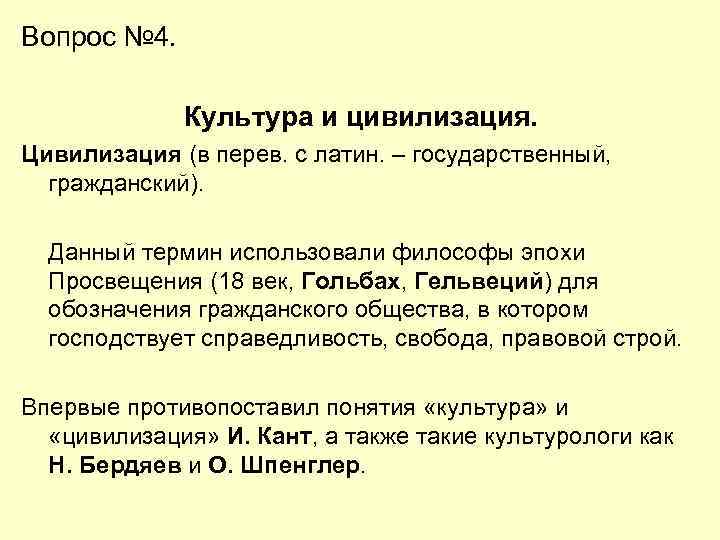 Вопрос №4.

Культура и цивилизация.

Цивилизация (в перев. с латин. – государственный, гражданский).

Данный термин использовали философы эпохи Просвещения (18 век, Гольбах, Гельвеций) для обозначения гражданского общества, в котором господствует справедливость, свобода, правовой строй.

Впервые противопоставил понятия «культура» и «цивилизация» И. Кант, а также такие культурологи как Н. Бердяев и О. Шпенглер.